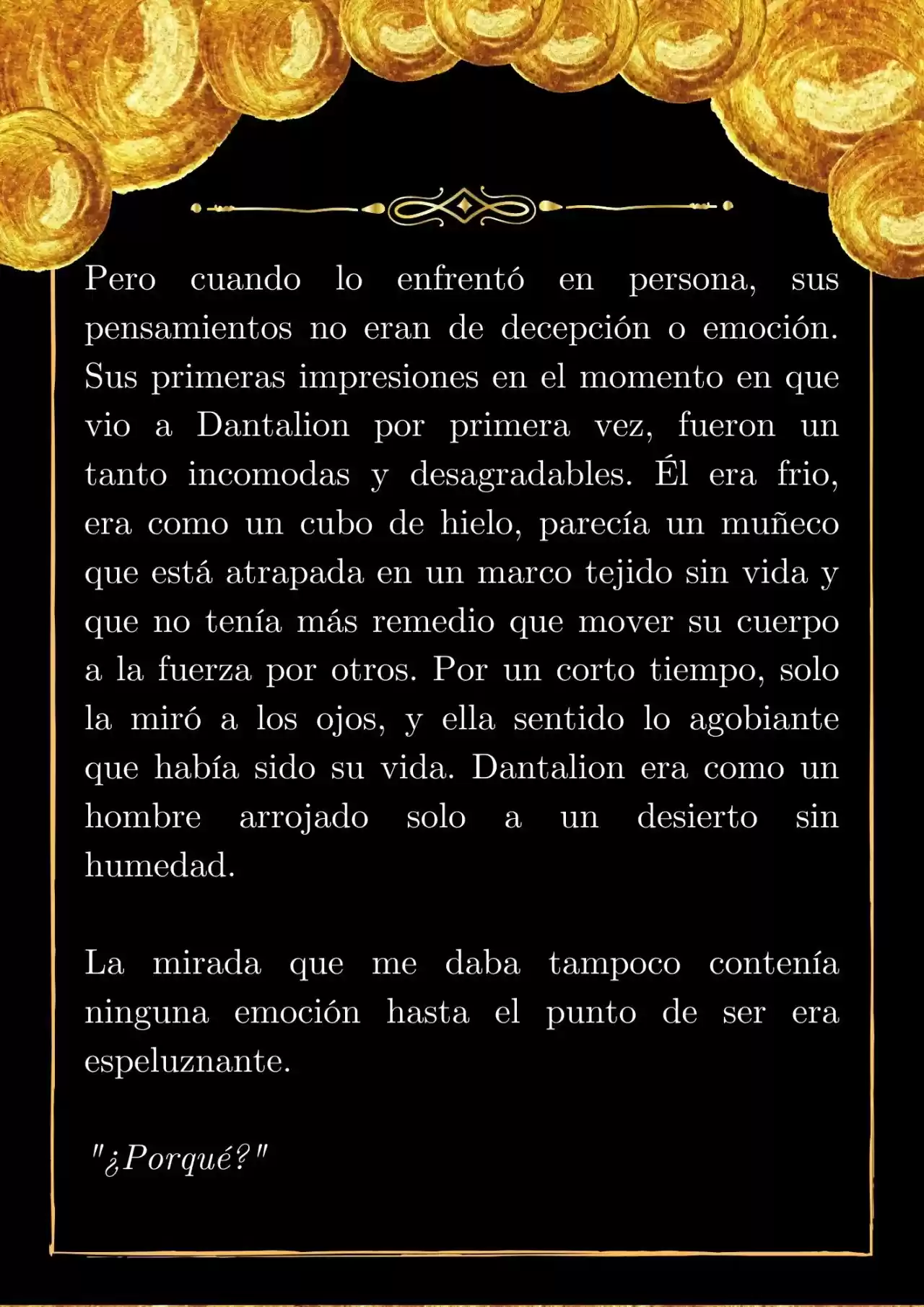 Pero cuando lo enfrentó en persona, sus pensamientos no eran de decepción o emoción. Sus primeras impresiones en el momento en que vio a Dantalion por primera vez, fueron un tanto incomodas y desagradables. Él era frio, era como un cubo de hielo, parecía un muñeco que está atrapada en un marco tejido sin vida y que no tenía más remedio que mover su cuerpo a la fuerza por otros. Por un corto tiempo, solo la miró a los ojos, y ella sentido lo agobiante que había sido su vida. Dantalion era como un hombre arrojado solo a un desierto sin humedad.

La mirada que me daba tampoco contenía ninguna emoción hasta el punto de ser era espeluznante.

"¿Porqué?"